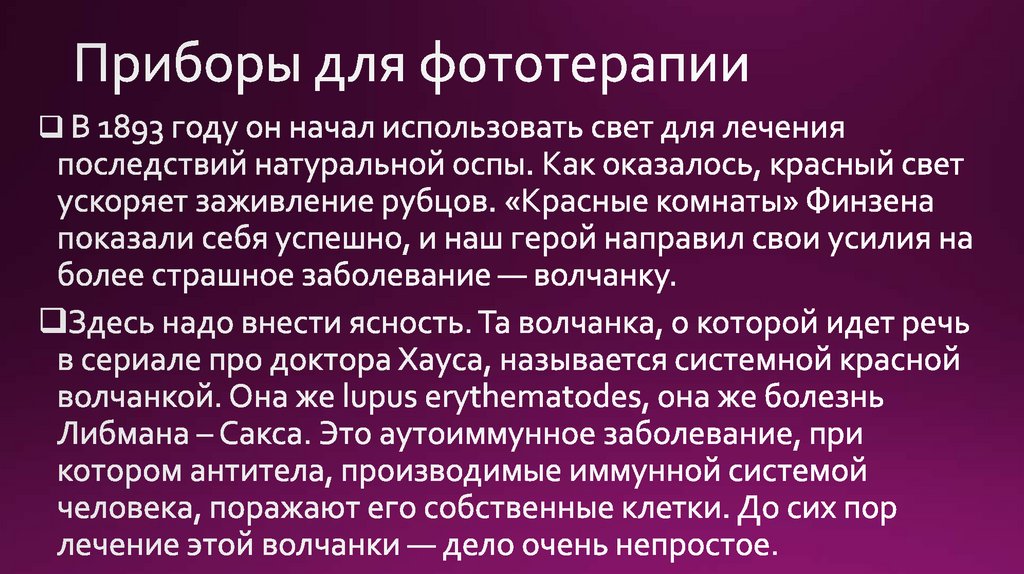 Приборы для фототерапии

❑ В 1893 году он начал использовать свет для лечения последствий натуральной оспы. Как оказалось, красный свет ускоряет заживление рубцов. «Красные комнаты» Финзена показали себя успешно, и наш герой направил свои усилия на более страшное заболевание — волчанку.

❑Здесь надо внести ясность. Та волчанка, о которой идет речь в сериале про доктора Хауса, называется системной красной волчанкой. Она же lupus erythematodes, она же болезнь Либмана – Сакса. Это аутоиммунное заболевание, при котором антитела, производимые иммунной системой человека, поражают его собственные клетки. До сих пор лечение этой волчанки — дело очень непростое.